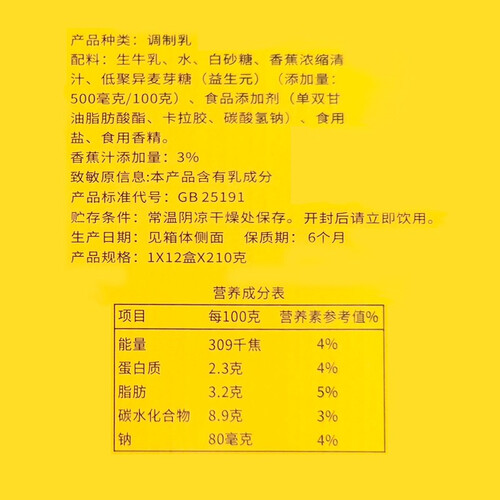 产品种类：调制乳

配料：生牛乳、水、白砂糖、香蕉浓缩清汁、低聚异麦芽糖（益生元）（添加量：500毫克/100克）、食品添加剂（单双甘油脂肪酸酯、卡拉胶、碳酸氢钠）、食用盐、食用香精。

香蕉汁添加量：3%

致敏原信息:本产品含有乳成分

产品标准代号：GB 25191

贮存条件：常温阴凉干燥处保存。开封后请立即饮用。

生产日期：见箱体侧面 保质期：6个月

产品规格：1X12盒X210克

营养成分表

| 项目 | 每100克 | 营养素参考值% |
|---|---|---|
| 能量 | 309千焦 | 4% |
| 蛋白质 | 2.3克 | 4% |
| 脂肪 | 3.2克 | 5% |
| 碳水化合物 | 8.9克 | 3% |
| 钠 | 80毫克 | 4% |